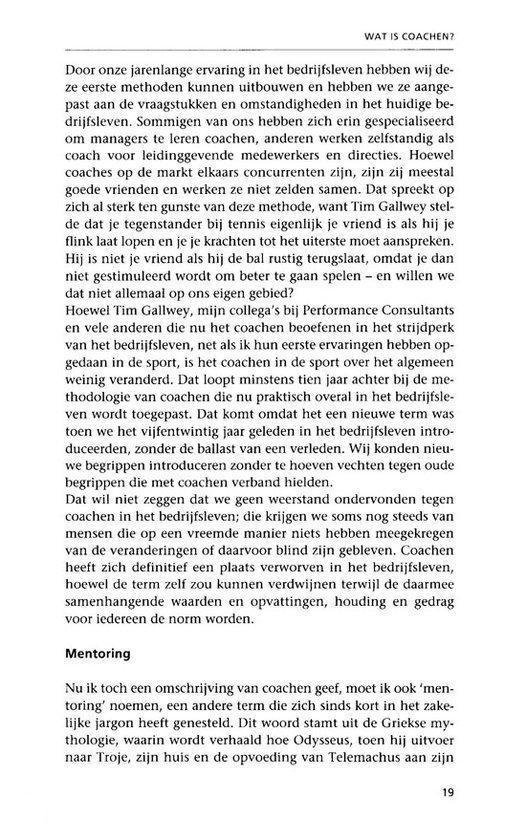 WAT IS COACHEN?

Door onze jarenlange ervaring in het bedrijfsleven hebben wij deze eerste methoden kunnen uitbouwen en hebben we ze aangepast aan de vraagstukken en omstandigheden in het huidige bedrijfsleven. Sommigen van ons hebben zich erin gespecialiseerd om managers te leren coachen, anderen werken zelfstandig als coach voor leidinggevende medewerkers en directies. Hoewel coaches op de markt elkaars concurrenten zijn, zijn zij meestal goede vrienden en werken ze niet zelden samen. Dat spreekt op zich al sterk ten gunste van deze methode, want Tim Gallwey stelde dat je tegenstander bij tennis eigenlijk je vriend is als hij je flink laat lopen en je je krachten tot het uiterste moet aanspreken. Hij is niet je vriend als hij de bal rustig terugslaat, omdat je dan niet gestimuleerd wordt om beter te gaan spelen – en willen we dat niet allemaal op ons eigen gebied?
Hoewel Tim Gallwey, mijn collega's bij Performance Consultants en vele anderen die nu het coachen beoefenen in het strijdperk van het bedrijfsleven, net als ik hun eerste ervaringen hebben opgedaan in de sport, is het coachen in de sport over het algemeen weinig veranderd. Dat loopt minstens tien jaar achter bij de methodologie van coachen die nu praktisch overal in het bedrijfsleven wordt toegepast. Dat komt omdat het een nieuwe term was toen we het vijfentwintig jaar geleden in het bedrijfsleven introduceerden, zonder de ballast van een verleden. Wij konden nieuwe begrippen introduceren zonder te hoeven vechten tegen oude begrippen die met coachen verband hielden.
Dat wil niet zeggen dat we geen weerstand ondervonden tegen coachen in het bedrijfsleven; die krijgen we soms nog steeds van mensen die op een vreemde manier niets hebben meegekregen van de veranderingen of daarvoor blind zijn gebleven. Coachen heeft zich definitief een plaats verworven in het bedrijfsleven, hoewel de term zelf zou kunnen verdwijnen terwijl de daarmee samenhangende waarden en opvattingen, houding en gedrag voor iedereen de norm worden.

Mentoring

Nu ik toch een omschrijving van coachen geef, moet ik ook 'mentoring' noemen, een andere term die zich sinds kort in het zakelijke jargon heeft genesteld. Dit woord stamt uit de Griekse mythologie, waarin wordt verhaald hoe Odysseus, toen hij uitvoer naar Troje, zijn huis en de opvoeding van Telemachus aan zijn

19